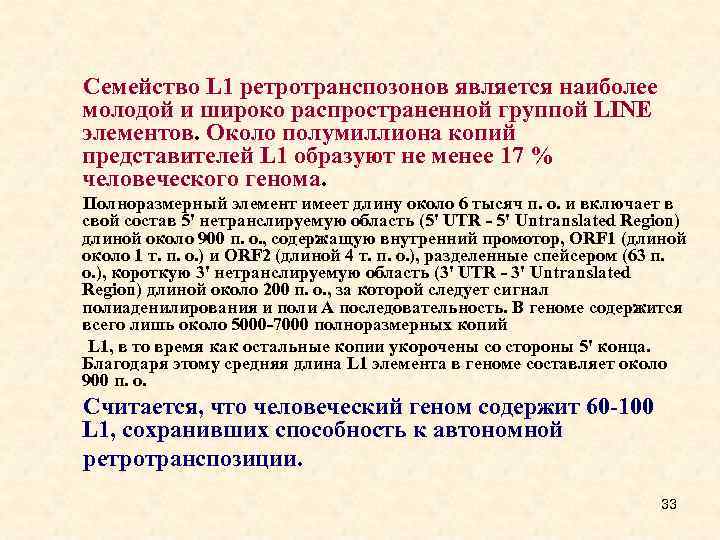 Семейство L1 ретротранспозонов является наиболее молодой и широко распространенной группой LINE элементов. Около полумиллиона копий представителей L1 образуют не менее 17 % человеческого генома.

Полноразмерный элемент имеет длину около 6 тысяч п. о. и включает в свой состав 5' нетранслируемую область (5' UTR - 5' Untranslated Region) длиной около 900 п. о., содержащую внутренний промотор, ORF1 (длиной около 1 т. п. о.) и ORF2 (длиной 4 т. п. о.), разделенные спейсером (63 п. о.), короткую 3' нетранслируемую область (3' UTR - 3' Untranslated Region) длиной около 200 п. о., за которой следует сигнал полиаденилирования и поли А последовательность. В геноме содержится всего лишь около 5000-7000 полноразмерных копий

L1, в то время как остальные копии укорочены со стороны 5' конца. Благодаря этому средняя длина L1 элемента в геноме составляет около 900 п. о.

Считается, что человеческий геном содержит 60-100 L1, сохранивших способность к автономной ретротранспозиции.

33